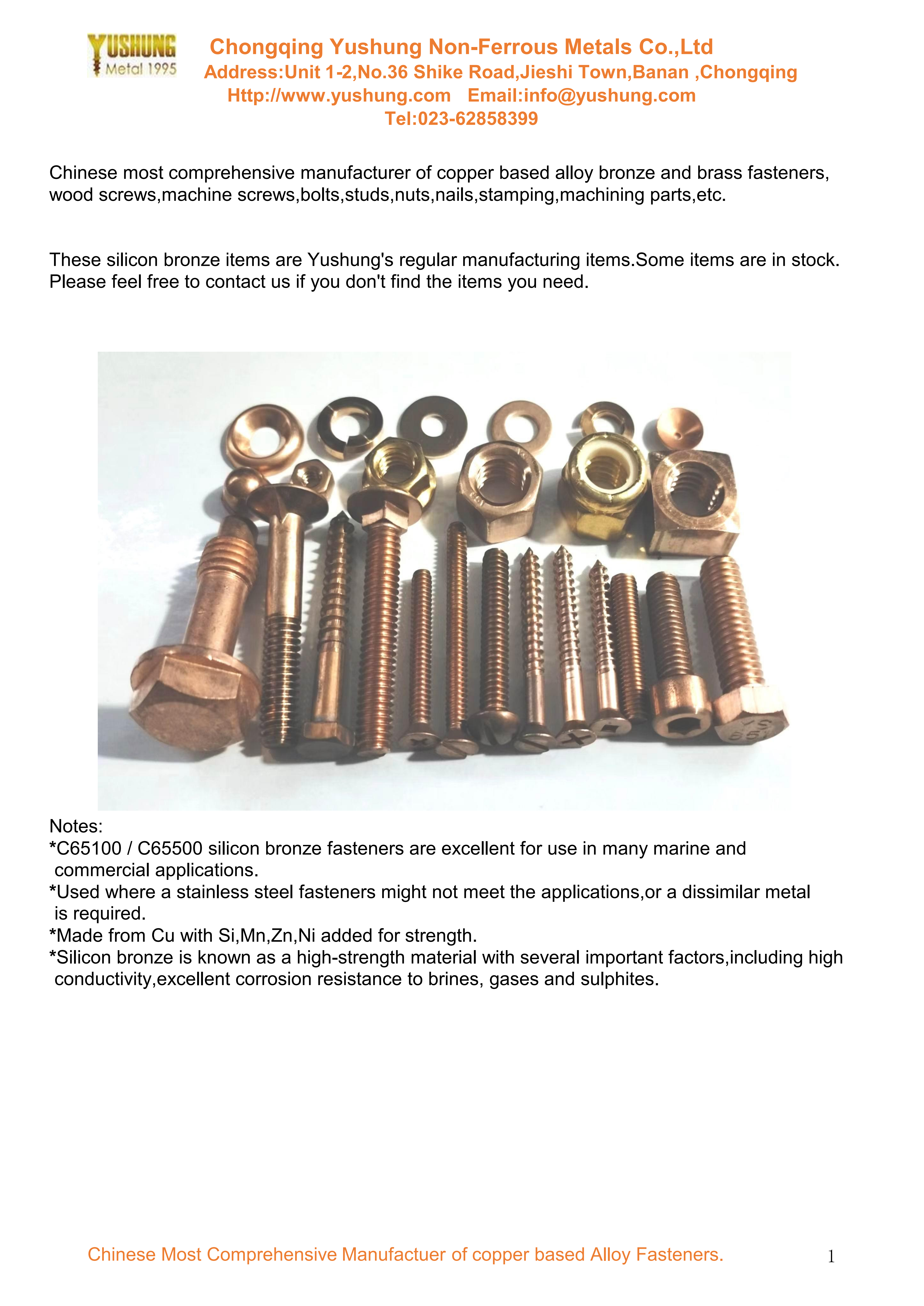 YUSHUNG
Metal 1995

Chongqing Yushung Non-Ferrous Metals Co.,Ltd
Address:Unit 1-2,No.36 Shike Road,Jieshi Town,Banan ,Chongqing
Http://www.yushung.com Email:info@yushung.com
Tel:023-62858399

Chinese most comprehensive manufacturer of copper based alloy bronze and brass fasteners, wood screws,machine screws,bolts,studs,nuts,nails,stamping,machining parts,etc.

These silicon bronze items are Yushung's regular manufacturing items.Some items are in stock. Please feel free to contact us if you don't find the items you need.

YS
651

Notes:
*C65100 / C65500 silicon bronze fasteners are excellent for use in many marine and commercial applications.
*Used where a stainless steel fasteners might not meet the applications,or a dissimilar metal is required.
*Made from Cu with Si,Mn,Zn,Ni added for strength.
*Silicon bronze is known as a high-strength material with several important factors,including high conductivity,excellent corrosion resistance to brines, gases and sulphites.

Chinese Most Comprehensive Manufactuer of copper based Alloy Fasteners.
1